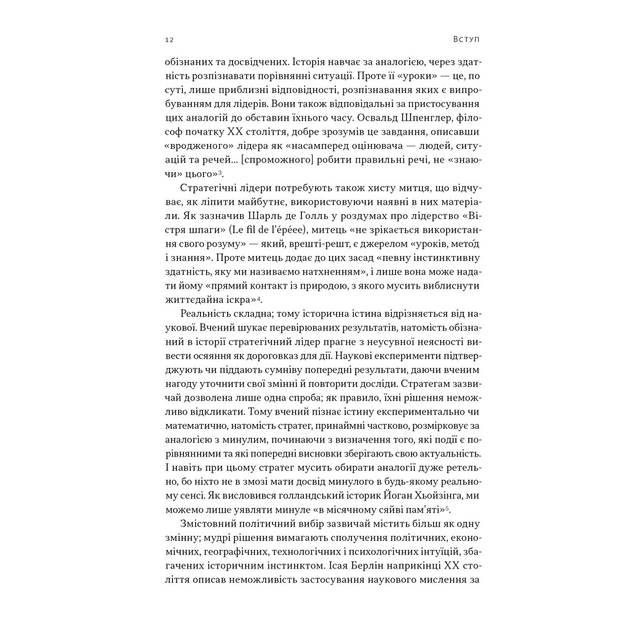 12 Вступ

обізнаних та досвідчених. Історія навчає за аналогією, через здатність розпізнавати порівнянні ситуації. Проте її «уроки» — це, по суті, лише приблизні відповідності, розпізнавання яких є випробуванням для лідерів. Вони також відповідальні за пристосування цих аналогій до обставин їхнього часу. Освальд Шпенглер, філософ початку XX століття, добре зрозумів це завдання, описавши «вродженого» лідера як «насамперед оцінювача — людей, ситуацій та речей... [спроможного] робити правильні речі, не «знаючи» цього»$^3$.

Стратегічні лідери потребують також хисту митця, що відчуває, як ліпити майбутнє, використовуючи наявні в них матеріали. Як зазначив Шарль де Голль у роздумах про лідерство «Вістря шпаги» (Le fil de l'épéee), митець «не зрікається використання свого розуму» — який, врешті-решт, є джерелом «уроків, метод і знання». Проте митець додає до цих засад «певну інстинктивну здатність, яку ми називаємо натхненням», і лише вона може надати йому «прямий контакт із природою, з якого мусить виблиснути життєдайна іскра»$^4$.

Реальність складна; тому історична істина відрізняється від наукової. Вчений шукає перевірюваних результатів, натомість обізнаний в історії стратегічний лідер прагне з неусувної неясності вивести осяяння як дороговказ для дії. Наукові експерименти підтверджують чи піддають сумніву попередні результати, даючи вченим нагоду уточнити свої змінні й повторити досліди. Стратегам зазвичай дозволена лише одна спроба; як правило, їхні рішення неможливо відкликати. Тому вчений пізнає істину експериментально чи математично, натомість стратег, принаймні частково, розмірковує за аналогією з минулим, починаючи з визначення того, які події є порівнянними та які попередні висновки зберігають свою актуальність. І навіть при цьому стратег мусить обирати аналогії дуже ретельно, бо ніхто не в змозі мати досвід минулого в будь-якому реальному сенсі. Як висловився голландський історик Йоган Хьойзінга, ми можемо лише уявляти минуле «в місячному сяйві пам'яті»$^5$.

Змістовний політичний вибір зазвичай містить більш як одну змінну; мудрі рішення вимагають сполучення політичних, економічних, географічних, технологічних і психологічних інтуїцій, збагачених історичним інстинктом. Ісая Берлін наприкінці XX століття описав неможливість застосування наукового мислення за